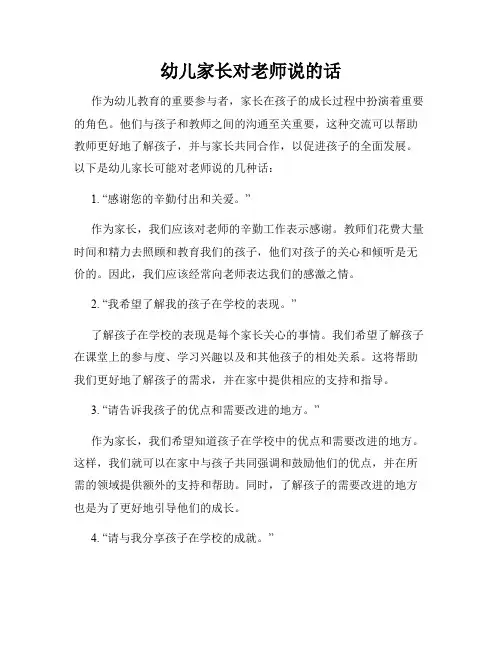 幼儿家长对老师说的话

作为幼儿教育的重要参与者，家长在孩子的成长过程中扮演着重要的角色。他们与孩子和教师之间的沟通至关重要，这种交流可以帮助教师更好地了解孩子，并与家长共同合作，以促进孩子的全面发展。以下是幼儿家长可能对老师说的几种话：

1. “感谢您的辛勤付出和关爱。”

作为家长，我们应该对老师的辛勤工作表示感谢。教师们花费大量时间和精力去照顾和教育我们的孩子，他们对孩子的关心和倾听是无价的。因此，我们应该经常向老师表达我们的感激之情。

2. “我希望了解我的孩子在学校的表现。”

了解孩子在学校的表现是每个家长关心的事情。我们希望了解孩子在课堂上的参与度、学习兴趣以及和其他孩子的相处关系。这将帮助我们更好地了解孩子的需求，并在家中提供相应的支持和指导。

3. “请告诉我孩子的优点和需要改进的地方。”

作为家长，我们希望知道孩子在学校中的优点和需要改进的地方。这样，我们就可以在家中与孩子共同强调和鼓励他们的优点，并在所需的领域提供额外的支持和帮助。同时，了解孩子的需要改进的地方也是为了更好地引导他们的成长。

4. “请与我分享孩子在学校的成就。”